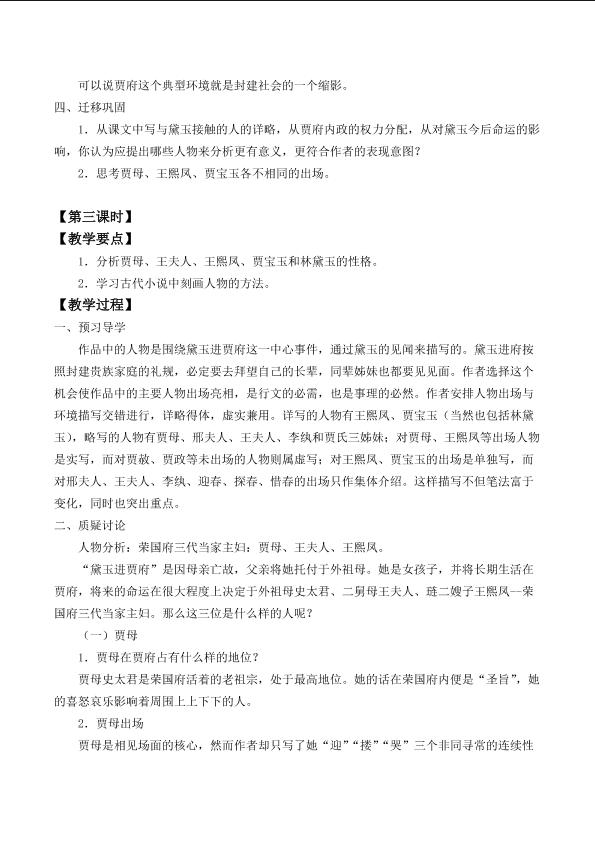 可以说贾府这个典型环境就是封建社会的一个缩影。

四、迁移巩固

1．从课文中写与黛玉接触的人的详略，从贾府内政的权力分配，从对黛玉今后命运的影响，你认为应提出哪些人物来分析更有意义，更符合作者的表现意图？

2．思考贾母、王熙凤、贾宝玉各不相同的出场。

【第三课时】

【教学要点】

1．分析贾母、王夫人、王熙凤、贾宝玉和林黛玉的性格。

2．学习古代小说中刻画人物的方法。

【教学过程】

一、预习导学

作品中的人物是围绕黛玉进贾府这一中心事件，通过黛玉的见闻来描写的。黛玉进府按照封建贵族家庭的礼规，必定要去拜望自己的长辈，同辈姊妹也都要见见面。作者选择这个机会使作品中的主要人物出场亮相，是行文的必需，也是事理的必然。作者安排人物出场与环境描写交错进行，详略得体，虚实兼用。详写的人物有王熙凤、贾宝玉（当然也包括林黛玉），略写的人物有贾母、邢夫人、王夫人、李纨和贾氏三姊妹；对贾母、王熙凤等出场人物是实写，而对贾赦、贾政等未出场的人物则属虚写；对王熙凤、贾宝玉的出场是单独写，而对邢夫人、王夫人、李纨、迎春、探春、惜春的出场只作集体介绍。这样描写不但笔法富于变化，同时也突出重点。

二、质疑讨论

人物分析：荣国府三代当家主妇：贾母、王夫人、王熙凤。

“黛玉进贾府”是因母亲亡故，父亲将她托付于外祖母。她是女孩子，并将长期生活在贾府，将来的命运在很大程度上决定于外祖母史太君、二舅母王夫人、琏二嫂子王熙凤—荣国府三代当家主妇。那么这三位是什么样的人呢？

（一）贾母

1．贾母在贾府占有什么样的地位？

贾母史太君是荣国府活着的老祖宗，处于最高地位。她的话在荣国府内便是“圣旨”，她的喜怒哀乐影响着周围上上下下的人。

2．贾母出场

贾母是相见场面的核心，然而作者却只写了她“迎”“搂”“哭”三个非同寻常的连续性